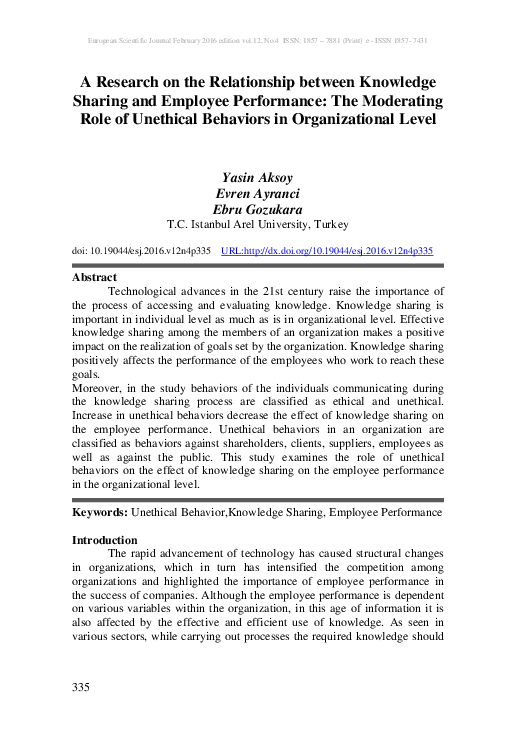 European Scientific Journal February 2016 edition vol.12, No.4 ISSN: 1857 – 7881 (Print) e - ISSN 1857- 7431

A Research on the Relationship between Knowledge Sharing and Employee Performance: The Moderating Role of Unethical Behaviors in Organizational Level

Yasin Aksoy
Evren Ayranci
Ebru Gozukara
T.C. Istanbul Arel University, Turkey

doi: 10.19044/esj.2016.v12n4p335 URL:http://dx.doi.org/10.19044/esj.2016.v12n4p335

Abstract
Technological advances in the 21st century raise the importance of the process of accessing and evaluating knowledge. Knowledge sharing is important in individual level as much as is in organizational level. Effective knowledge sharing among the members of an organization makes a positive impact on the realization of goals set by the organization. Knowledge sharing positively affects the performance of the employees who work to reach these goals.
Moreover, in the study behaviors of the individuals communicating during the knowledge sharing process are classified as ethical and unethical. Increase in unethical behaviors decrease the effect of knowledge sharing on the employee performance. Unethical behaviors in an organization are classified as behaviors against shareholders, clients, suppliers, employees as well as against the public. This study examines the role of unethical behaviors on the effect of knowledge sharing on the employee performance in the organizational level.

Keywords: Unethical Behavior,Knowledge Sharing, Employee Performance

Introduction
The rapid advancement of technology has caused structural changes in organizations, which in turn has intensified the competition among organizations and highlighted the importance of employee performance in the success of companies. Although the employee performance is dependent on various variables within the organization, in this age of information it is also affected by the effective and efficient use of knowledge. As seen in various sectors, while carrying out processes the required knowledge should

335